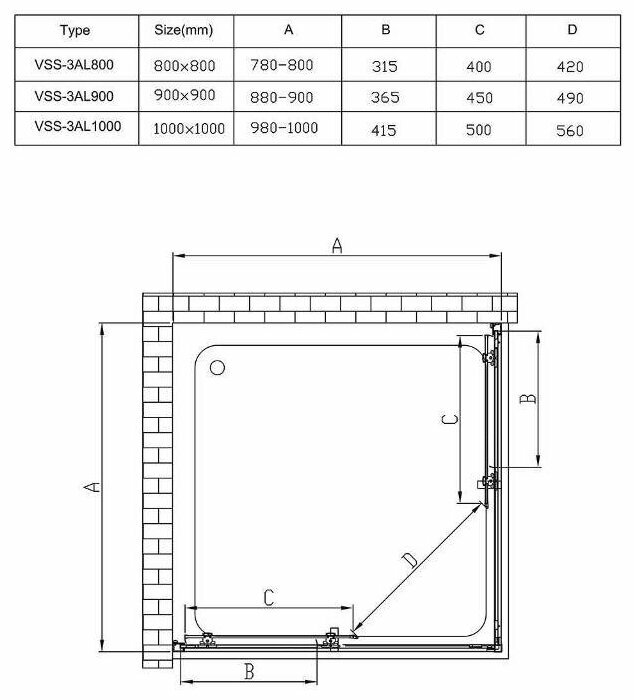 | Type | Size(mm) | A | B | C | D |
|---|---|---|---|---|---|
| VSS-3AL800 | 800×800 | 780-800 | 315 | 400 | 420 |
| VSS-3AL900 | 900×900 | 880-900 | 365 | 450 | 490 |
| VSS-3AL1000 | 1000×1000 | 980-1000 | 415 | 500 | 560 |

A

A

B

C

D

C

B